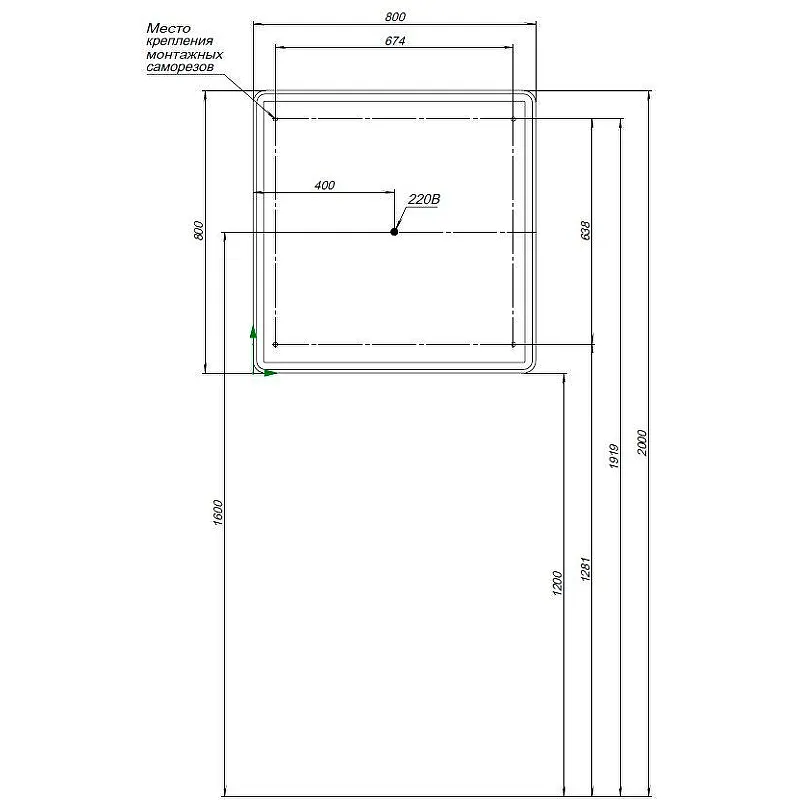 Место крепления монтажных саморезов

800

674

400

220В

800

638

1600

1200

1281

1919

2000